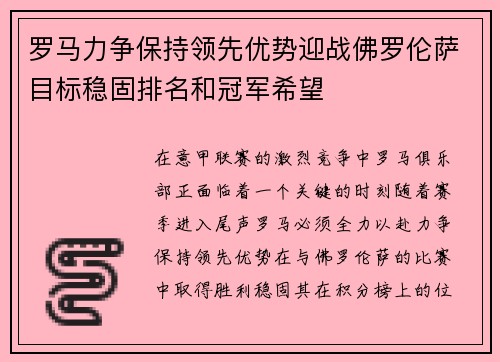 罗马力争保持领先优势迎战佛罗伦萨目标稳固排名和冠军希望

在意甲联赛的激烈竞争中罗马俱乐部正面临着一个关键的时刻随着赛季进入尾声罗马必须全力以赴力争保持领先优势在与佛罗伦萨的比赛中取得胜利稳固其在积分榜上的位